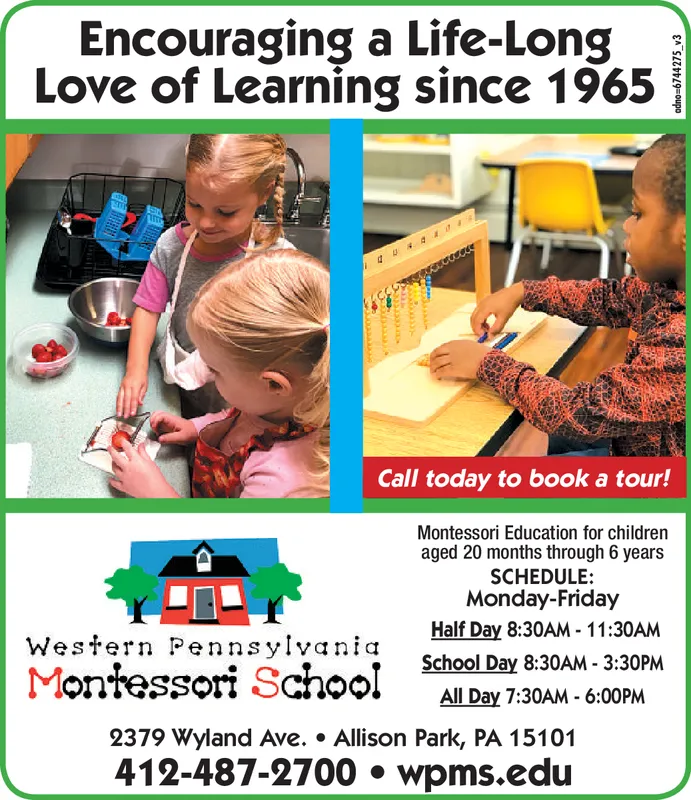 Encouraging a Life-Long Love of Learning since 1965

adno=6744275_v3

Call today to book a tour!

Western Pennsylvania Montessori School

Montessori Education for children aged 20 months through 6 years

SCHEDULE:
Monday-Friday

Half Day 8:30AM - 11:30AM

School Day 8:30AM - 3:30PM

All Day 7:30AM - 6:00PM

2379 Wyland Ave. • Allison Park, PA 15101

412-487-2700 • wpms.edu